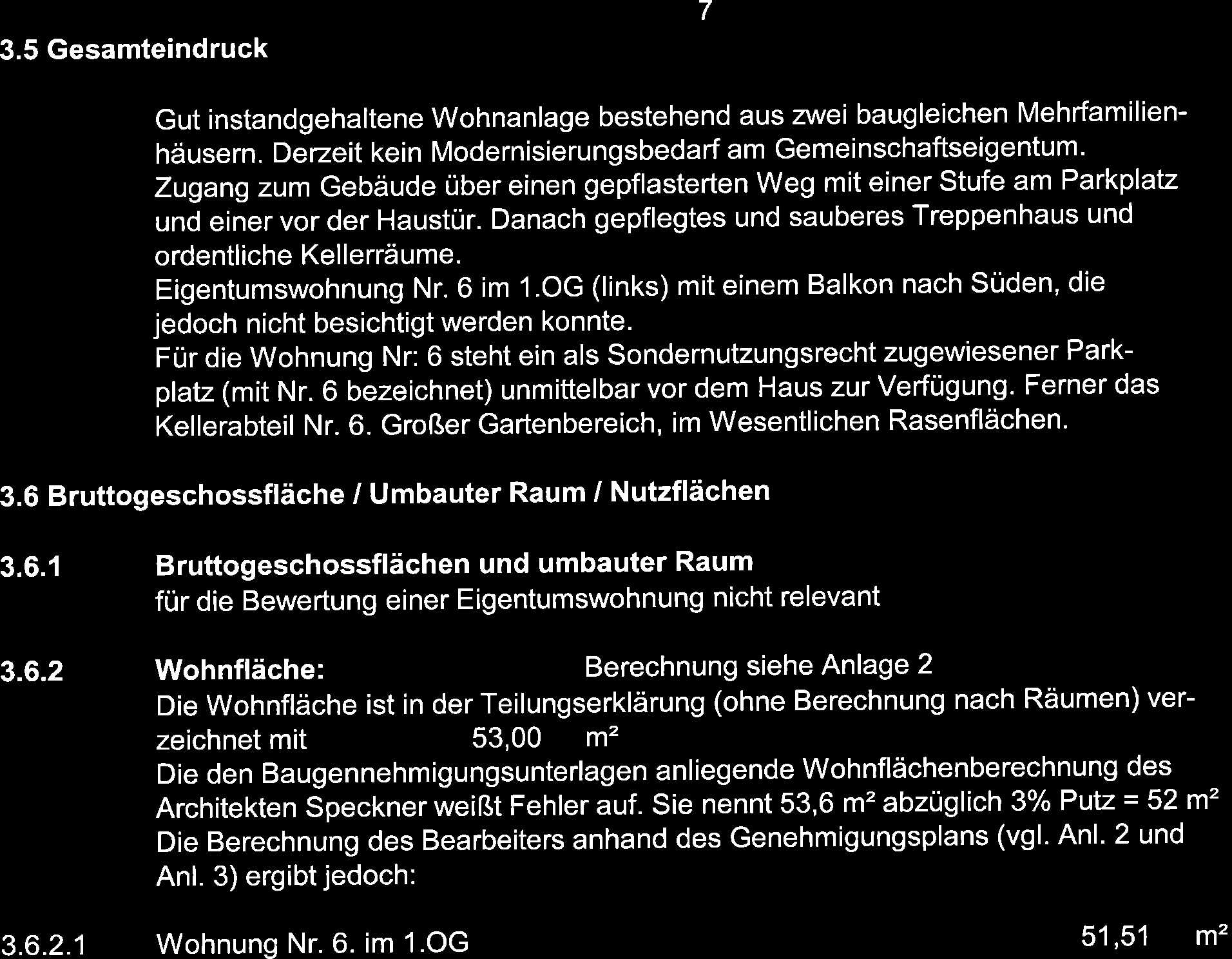 7

3.5 Gesamteindruck

Gut instandgehaltene Wohnanlage bestehend aus zwei baugleichen Mehrfamilienhäusern. Derzeit kein Modernisierungsbedarf am Gemeinschaftseigentum. Zugang zum Gebäude über einen gepflasterten Weg mit einer Stufe am Parkplatz und einer vor der Haustür. Danach gepflegtes und sauberes Treppenhaus und ordentliche Kellerräume. Eigentumswohnung Nr. 6 im 1.OG (links) mit einem Balkon nach Süden, die jedoch nicht besichtigt werden konnte. Für die Wohnung Nr: 6 steht ein als Sondernutzungsrecht zugewiesener Parkplatz (mit Nr. 6 bezeichnet) unmittelbar vor dem Haus zur Verfügung. Ferner das Kellerabteil Nr. 6. Großer Gartenbereich, im Wesentlichen Rasenflächen.

3.6 Bruttogeschossfläche / Umbauter Raum / Nutzflächen

3.6.1 Bruttogeschossflächen und umbauter Raum
für die Bewertung einer Eigentumswohnung nicht relevant

3.6.2 Wohnfläche: Berechnung siehe Anlage 2
Die Wohnfläche ist in der Teilungserklärung (ohne Berechnung nach Räumen) verzeichnet mit 53,00 m²
Die den Baugennehmigungsunterlagen anliegende Wohnflächenberechnung des Architekten Speckner weißt Fehler auf. Sie nennt 53,6 m² abzüglich 3% Putz = 52 m²
Die Berechnung des Bearbeiters anhand des Genehmigungsplans (vgl. Anl. 2 und Anl. 3) ergibt jedoch:

3.6.2.1 Wohnung Nr. 6. im 1.OG 51,51 m²